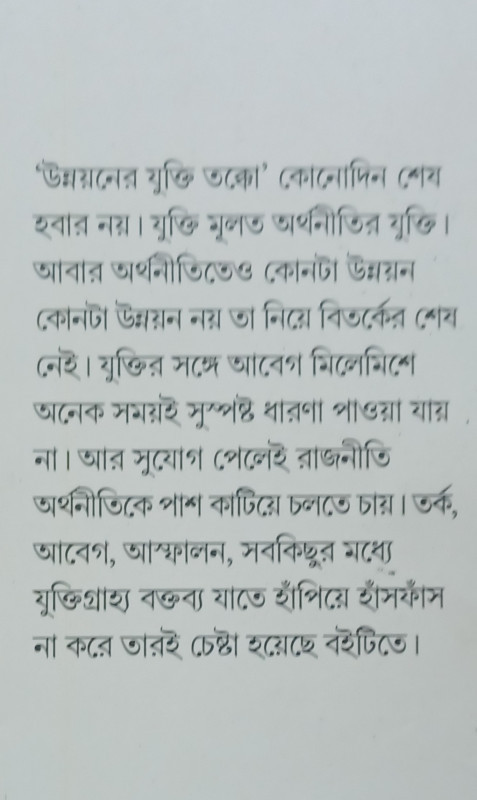 'উন্নয়নের যুক্তি তক্কো' কোনোদিন শেষ হবার নয়। যুক্তি মূলত অর্থনীতির যুক্তি। আবার অর্থনীতিতেও কোনটা উন্নয়ন কোনটা উন্নয়ন নয় তা নিয়ে বিতর্কের শেষ নেই। যুক্তির সঙ্গে আবেগ মিলেমিশে অনেক সময়ই সুস্পষ্ট ধারণা পাওয়া যায় না। আর সুযোগ পেলেই রাজনীতি অর্থনীতিকে পাশ কাটিয়ে চলতে চায়। তর্ক, আবেগ, আস্ফালন, সবকিছুর মধ্যে যুক্তিগ্রাহ্য বক্তব্য যাতে হাঁপিয়ে হাঁসফাঁস না করে তারই চেষ্টা হয়েছে বইটিতে।